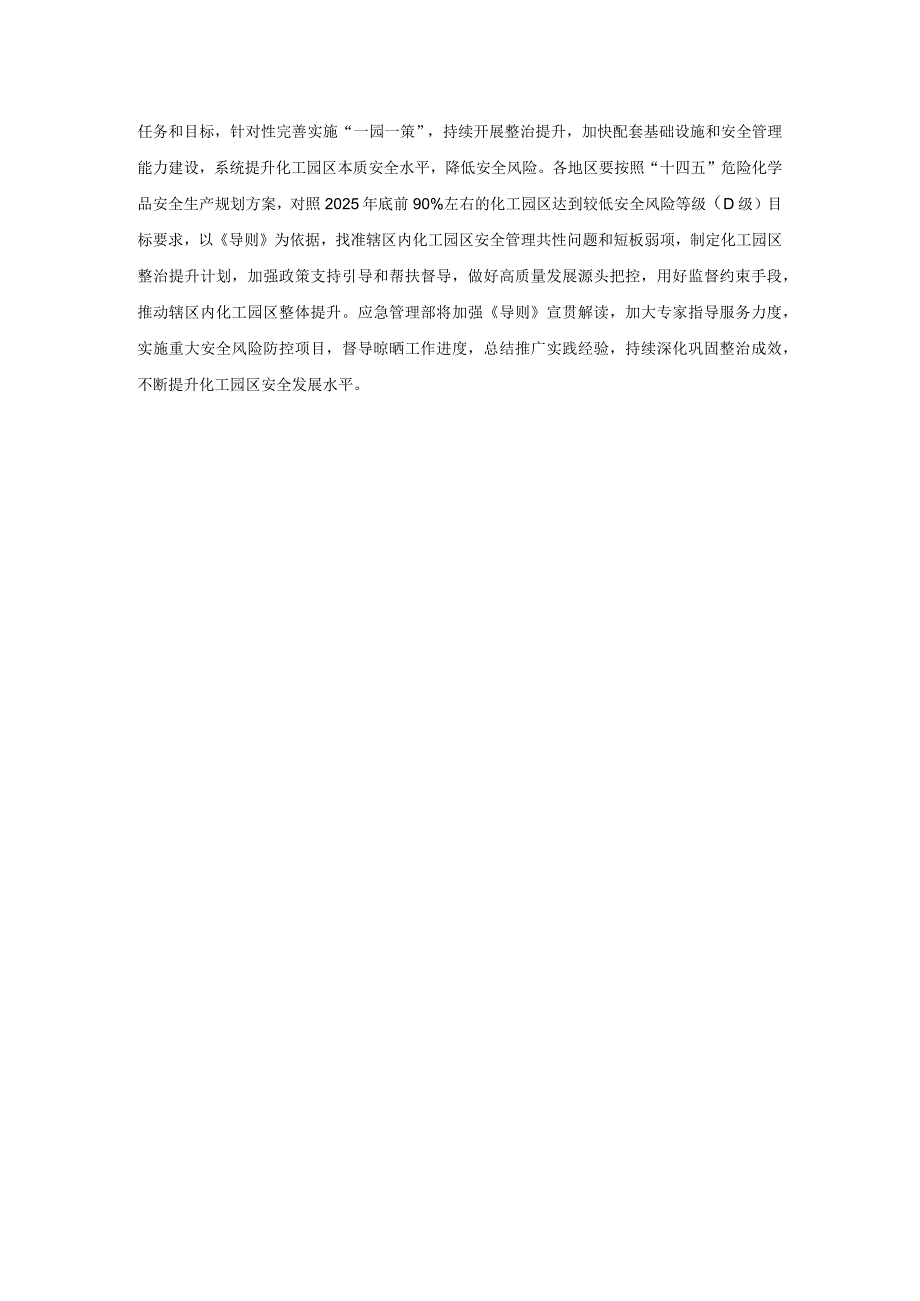 任务和目标，针对性完善实施“一园一策”，持续开展整治提升，加快配套基础设施和安全管理能力建设，系统提升化工园区本质安全水平，降低安全风险。各地区要按照“十四五”危险化学品安全生产规划方案，对照2025年底前90%左右的化工园区达到较低安全风险等级（D级）目标要求，以《导则》为依据，找准辖区内化工园区安全管理共性问题和短板弱项，制定化工园区整治提升计划，加强政策支持引导和帮扶督导，做好高质量发展源头把控，用好监督约束手段，推动辖区内化工园区整体提升。应急管理部将加强《导则》宣贯解读，加大专家指导服务力度，实施重大安全风险防控项目，督导晾晒工作进度，总结推广实践经验，持续深化巩固整治成效，不断提升化工园区安全发展水平。